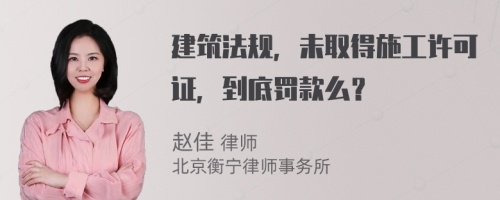 建筑法规，未取得施工许可证，到底罚款么？

赵佳 律师
北京衡宁律师事务所